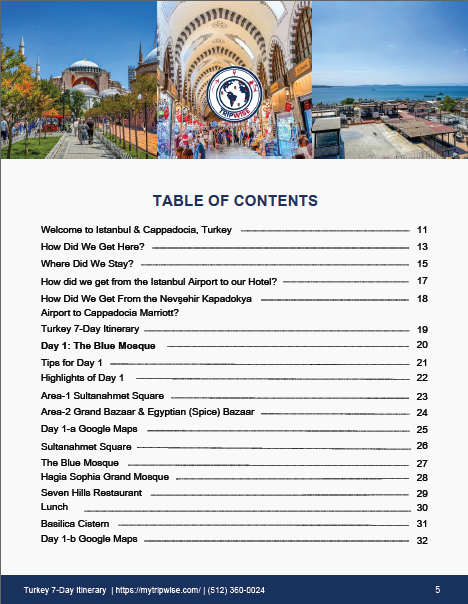 TRIPWISE

TABLE OF CONTENTS

Welcome to Istanbul & Cappadocia, Turkey 11
How Did We Get Here? 13
Where Did We Stay? 15
How did we get from the Istanbul Airport to our Hotel? 17
How Did We Get From the Nevşehir Kapadokya Airport to Cappadocia Marriott? 18
Turkey 7-Day Itinerary 19
Day 1: The Blue Mosque 20
Tips for Day 1 21
Highlights of Day 1 22
Area-1 Sultanahmet Square 23
Area-2 Grand Bazaar & Egyptian (Spice) Bazaar 24
Day 1-a Google Maps 25
Sultanahmet Square 26
The Blue Mosque 27
Hagia Sophia Grand Mosque 28
Seven Hills Restaurant 29
Lunch 30
Basilica Cistern 31
Day 1-b Google Maps 32

Turkey 7-Day Itinerary | https://mytripwise.com/ | (512) 360-0024 5